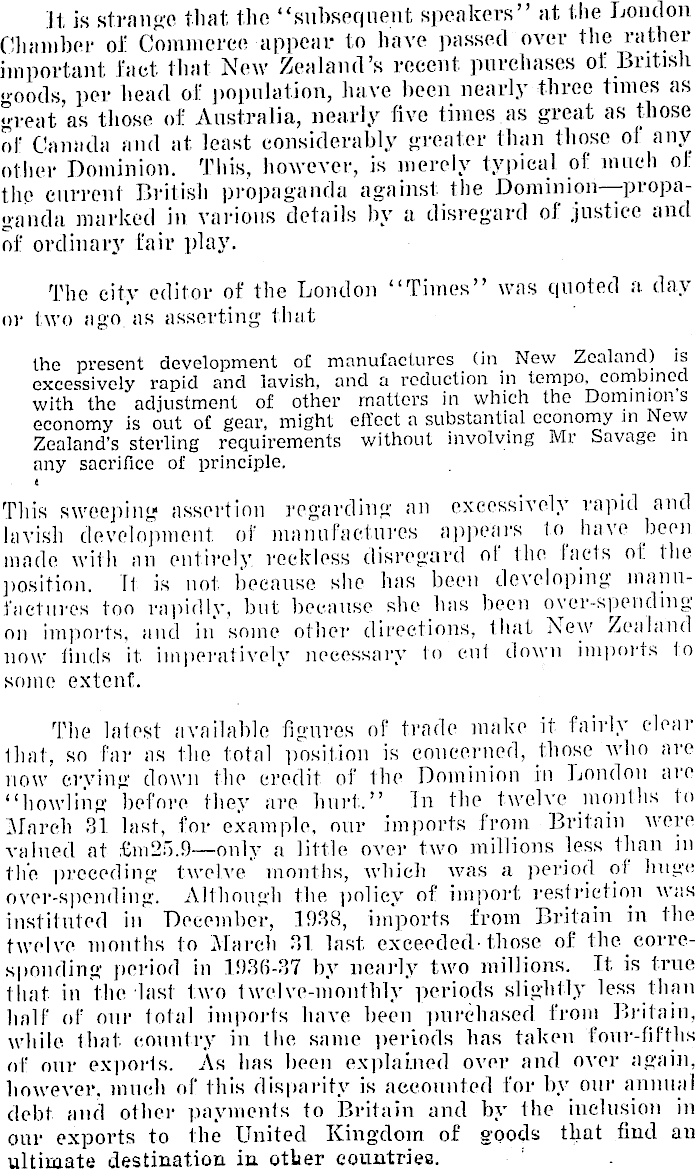 It is strange that the "subsequent speakers" at the London Chamber of Commerce appear to have passed over the rather important fact that New Zealand's recent purchases of British goods, per head of population, have been nearly three times as great as those of Australia, nearly five times as great as those of Canada and at least considerably greater than those of any other Dominion. This, however, is merely typical of much of the current British propaganda against the Dominion—propaganda marked in various details by a disregard of justice and of ordinary fair play.

The city editor of the London "Times" was quoted a day or two ago as asserting that

the present development of manufactures (in New Zealand) is excessively rapid and lavish, and a reduction in tempo, combined with the adjustment of other matters in which the Dominion's economy is out of gear, might effect a substantial economy in New Zealand's sterling requirements without involving Mr Savage in any sacrifice of principle.

This sweeping assertion regarding an excessively rapid and lavish development of manufactures appears to have been made with an entirely reckless disregard of the facts of the position. It is not because she has been developing manufactures too rapidly, but because she has been over-spending on imports, and in some other directions, that New Zealand now finds it imperatively necessary to cut down imports to some extent.

The latest available figures of trade make it fairly clear that, so far as the total position is concerned, those who are now crying down the credit of the Dominion in London are "howling before they are hurt." In the twelve months to March 31 last, for example, our imports from Britain were valued at £m25.9—only a little over two millions less than in the preceding twelve months, which was a period of huge over-spending. Although the policy of import restriction was instituted in December, 1938, imports from Britain in the twelve months to March 31 last exceeded those of the corresponding period in 1936-37 by nearly two millions. It is true that in the last two twelve-monthly periods slightly less than half of our total imports have been purchased from Britain, while that country in the same periods has taken four-fifths of our exports. As has been explained over and over again, however, much of this disparity is accounted for by our annual debt and other payments to Britain and by the inclusion in our exports to the United Kingdom of goods that find an ultimate destination in other countries.